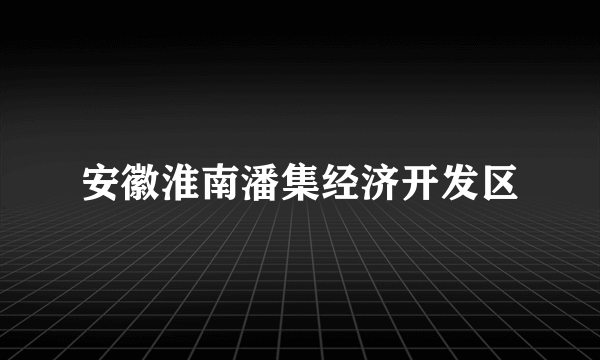 安徽淮南潘集经济开发区